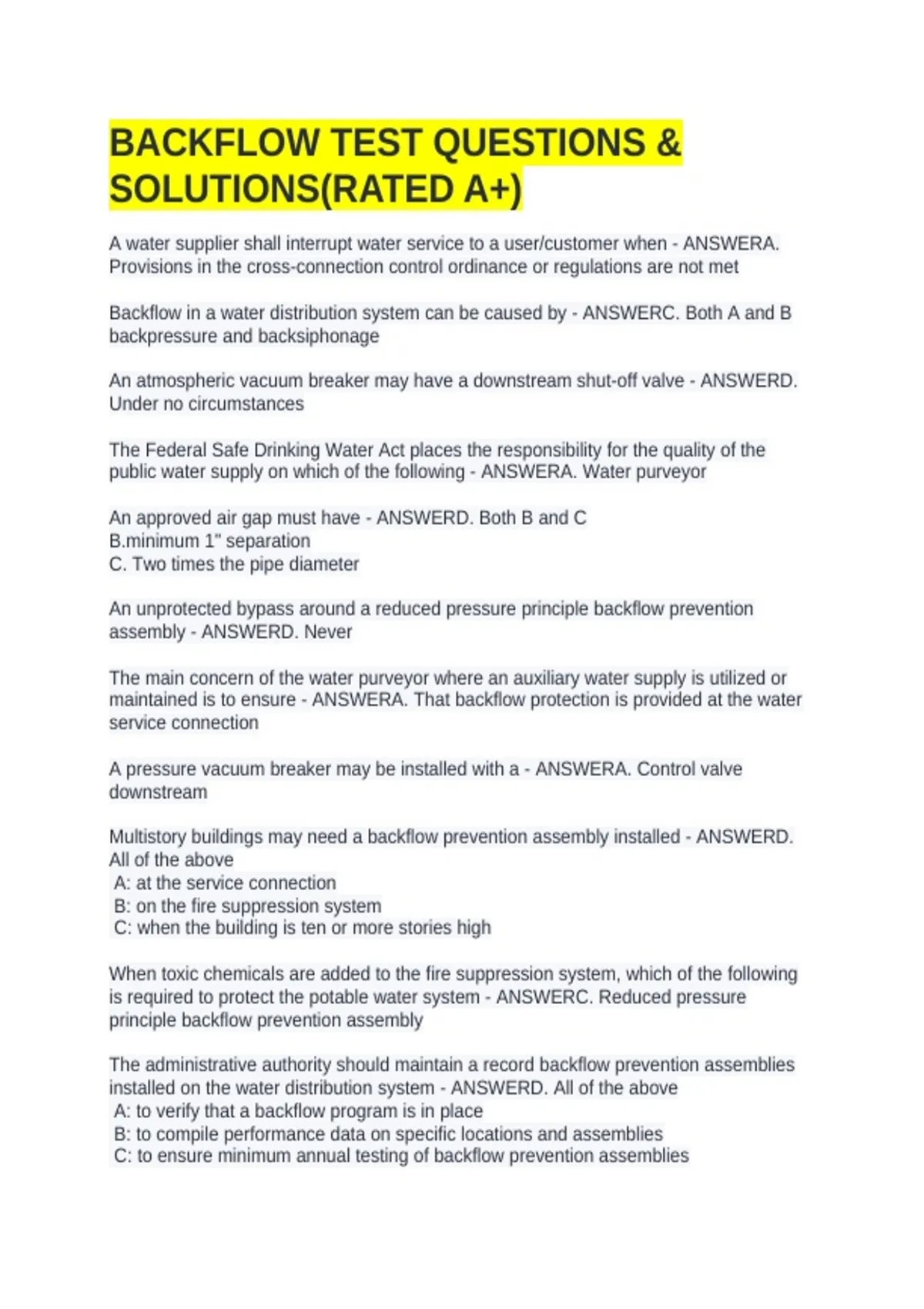 BACKFLOW TEST QUESTIONS & SOLUTIONS(RATED A+)

A water supplier shall interrupt water service to a user/customer when - ANSWERA. Provisions in the cross-connection control ordinance or regulations are not met

Backflow in a water distribution system can be caused by - ANSWERC. Both A and B backpressure and backsiphonage

An atmospheric vacuum breaker may have a downstream shut-off valve - ANSWERD. Under no circumstances

The Federal Safe Drinking Water Act places the responsibility for the quality of the public water supply on which of the following - ANSWERA. Water purveyor

An approved air gap must have - ANSWERD. Both B and C
B.minimum 1" separation
C. Two times the pipe diameter

An unprotected bypass around a reduced pressure principle backflow prevention assembly - ANSWERD. Never

The main concern of the water purveyor where an auxiliary water supply is utilized or maintained is to ensure - ANSWERA. That backflow protection is provided at the water service connection

A pressure vacuum breaker may be installed with a - ANSWERA. Control valve downstream

Multistory buildings may need a backflow prevention assembly installed - ANSWERD. All of the above
A: at the service connection
B: on the fire suppression system
C: when the building is ten or more stories high

When toxic chemicals are added to the fire suppression system, which of the following is required to protect the potable water system - ANSWERC. Reduced pressure principle backflow prevention assembly

The administrative authority should maintain a record backflow prevention assemblies installed on the water distribution system - ANSWERD. All of the above
A: to verify that a backflow program is in place
B: to compile performance data on specific locations and assemblies
C: to ensure minimum annual testing of backflow prevention assemblies